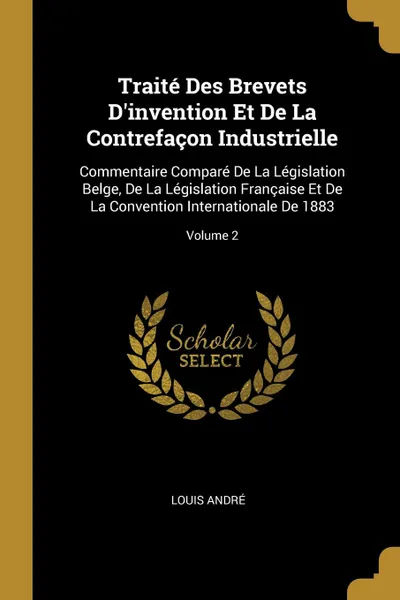 Traité Des Brevets D'invention Et De La Contrefaçon Industrielle

Commentaire Comparé De La Législation Belge, De La Législation Française Et De La Convention Internationale De 1883

Volume 2

Scholar SELECT

LOUIS ANDRÉ